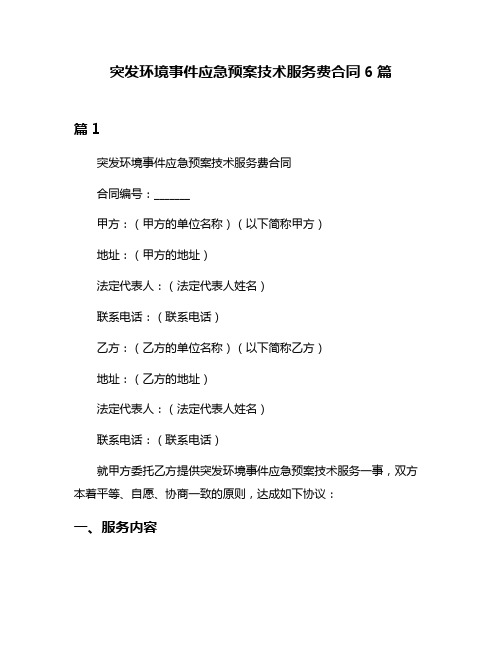 突发环境事件应急预案技术服务费合同 6 篇

篇 1

突发环境事件应急预案技术服务费合同

合同编号：______

甲方：（甲方的单位名称）（以下简称甲方）

地址：（甲方的地址）

法定代表人：（法定代表人姓名）

联系电话：（联系电话）

乙方：（乙方的单位名称）（以下简称乙方）

地址：（乙方的地址）

法定代表人：（法定代表人姓名）

联系电话：（联系电话）

就甲方委托乙方提供突发环境事件应急预案技术服务一事，双方本着平等、自愿、协商一致的原则，达成如下协议：

一、服务内容